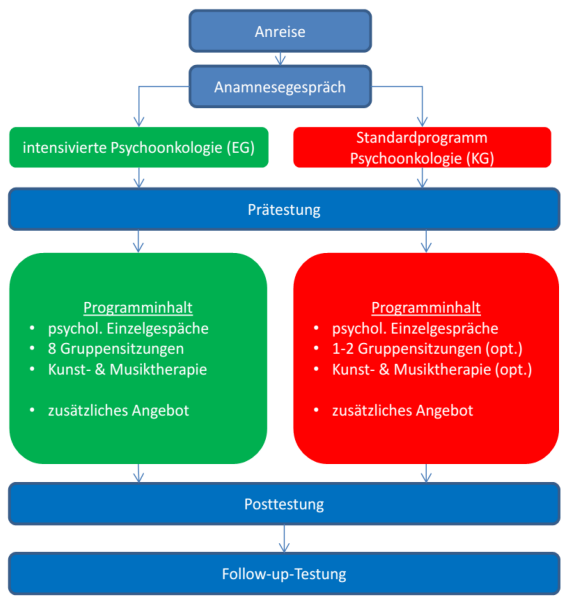 Anreise

Anamnesegespräch

intensivierte Psychoonkologie (EG)

Standardprogramm Psychoonkologie (KG)

Prätestung

Programminhalt
• psychol. Einzelgespäche
• 8 Gruppensitzungen
• Kunst- & Musiktherapie

• zusätzliches Angebot

Programminhalt
• psychol. Einzelgespräche
• 1-2 Gruppensitzungen (opt.)
• Kunst- & Musiktherapie (opt.)

• zusätzliches Angebot

Posttestung

Follow-up-Testung